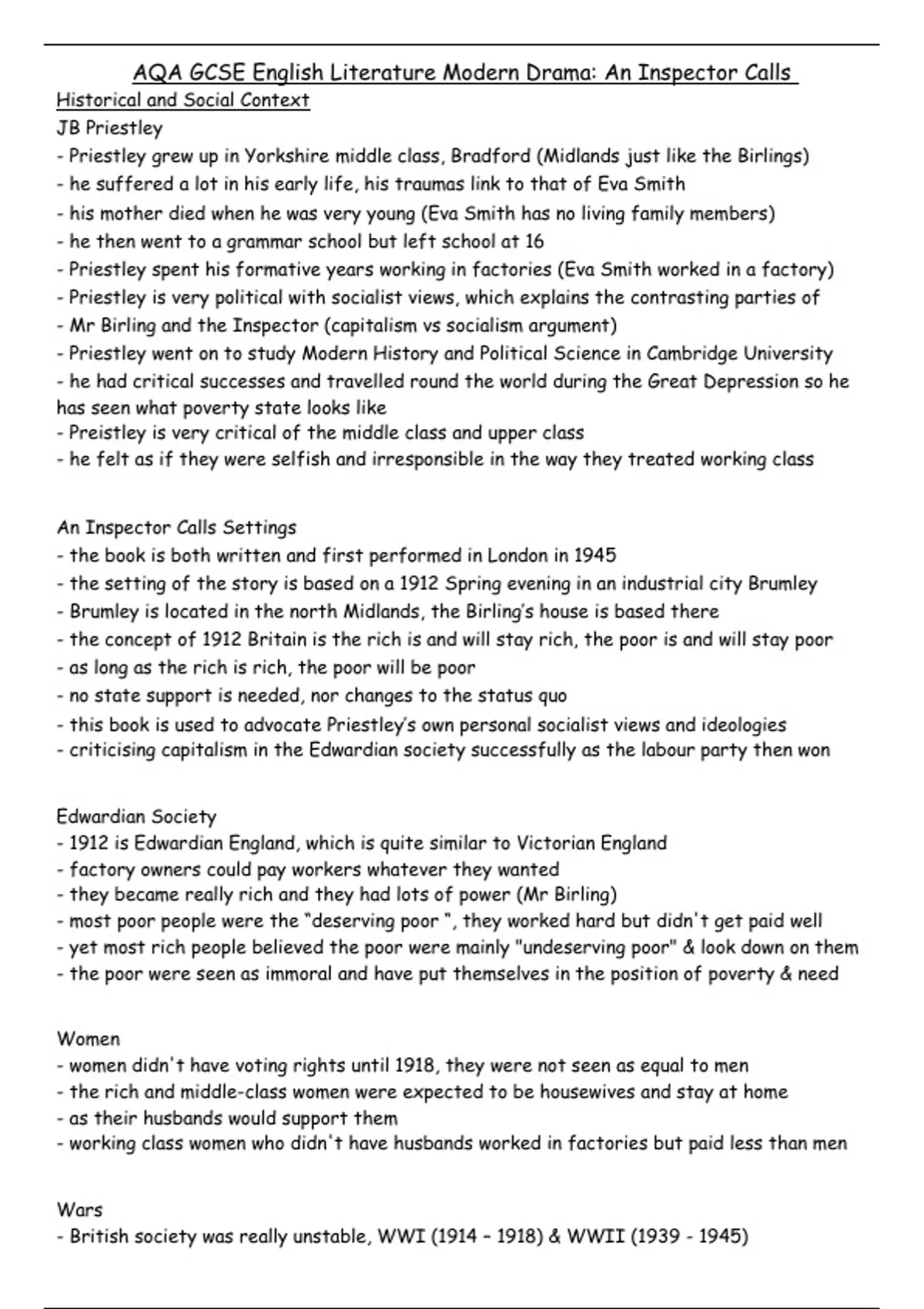 AQA GCSE English Literature Modern Drama: An Inspector Calls
Historical and Social Context
JB Priestley
- Priestley grew up in Yorkshire middle class, Bradford (Midlands just like the Birlings)
- he suffered a lot in his early life, his traumas link to that of Eva Smith
- his mother died when he was very young (Eva Smith has no living family members)
- he then went to a grammar school but left school at 16
- Priestley spent his formative years working in factories (Eva Smith worked in a factory)
- Priestley is very political with socialist views, which explains the contrasting parties of
- Mr Birling and the Inspector (capitalism vs socialism argument)
- Priestley went on to study Modern History and Political Science in Cambridge University
- he had critical successes and travelled round the world during the Great Depression so he has seen what poverty state looks like
- Preistley is very critical of the middle class and upper class
- he felt as if they were selfish and irresponsible in the way they treated working class

An Inspector Calls Settings
- the book is both written and first performed in London in 1945
- the setting of the story is based on a 1912 Spring evening in an industrial city Brumley
- Brumley is located in the north Midlands, the Birling's house is based there
- the concept of 1912 Britain is the rich is and will stay rich, the poor is and will stay poor
- as long as the rich is rich, the poor will be poor
- no state support is needed, nor changes to the status quo
- this book is used to advocate Priestley's own personal socialist views and ideologies
- criticising capitalism in the Edwardian society successfully as the labour party then won

Edwardian Society
- 1912 is Edwardian England, which is quite similar to Victorian England
- factory owners could pay workers whatever they wanted
- they became really rich and they had lots of power (Mr Birling)
- most poor people were the "deserving poor ", they worked hard but didn't get paid well
- yet most rich people believed the poor were mainly "undeserving poor" & look down on them
- the poor were seen as immoral and have put themselves in the position of poverty & need

Women
- women didn't have voting rights until 1918, they were not seen as equal to men
- the rich and middle-class women were expected to be housewives and stay at home
- as their husbands would support them
- working class women who didn't have husbands worked in factories but paid less than men

Wars
- British society was really unstable, WWI (1914 – 1918) & WWII (1939 - 1945)